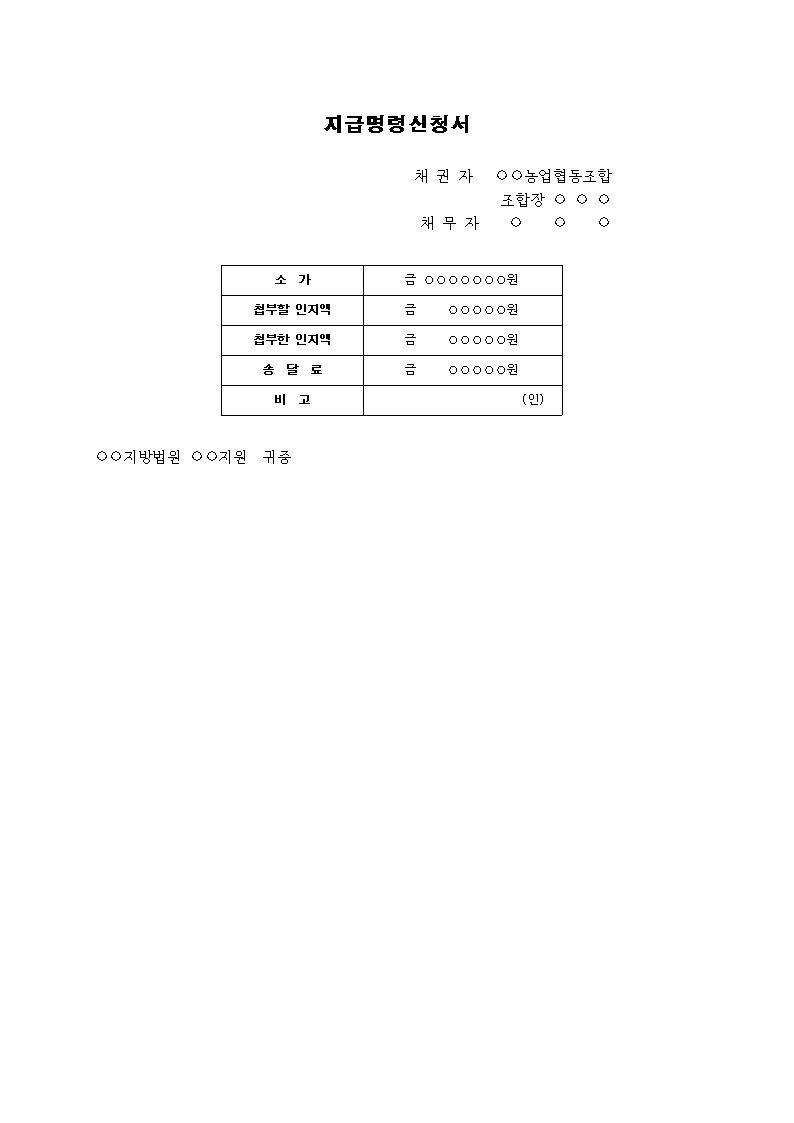 지급명령신청서

채 권 자 ○○농업협동조합
조합장 ○ ○ ○
채 무 자 ○ ○ ○

| 소 가 | 금 ○○○○○○○원 |
|---|---|
| 첩부할 인지액 | 금 ○○○○○원 |
| 첩부한 인지액 | 금 ○○○○○원 |
| 송 달 료 | 금 ○○○○○원 |
| 비 고 | (인) |

○○지방법원 ○○지원 귀중